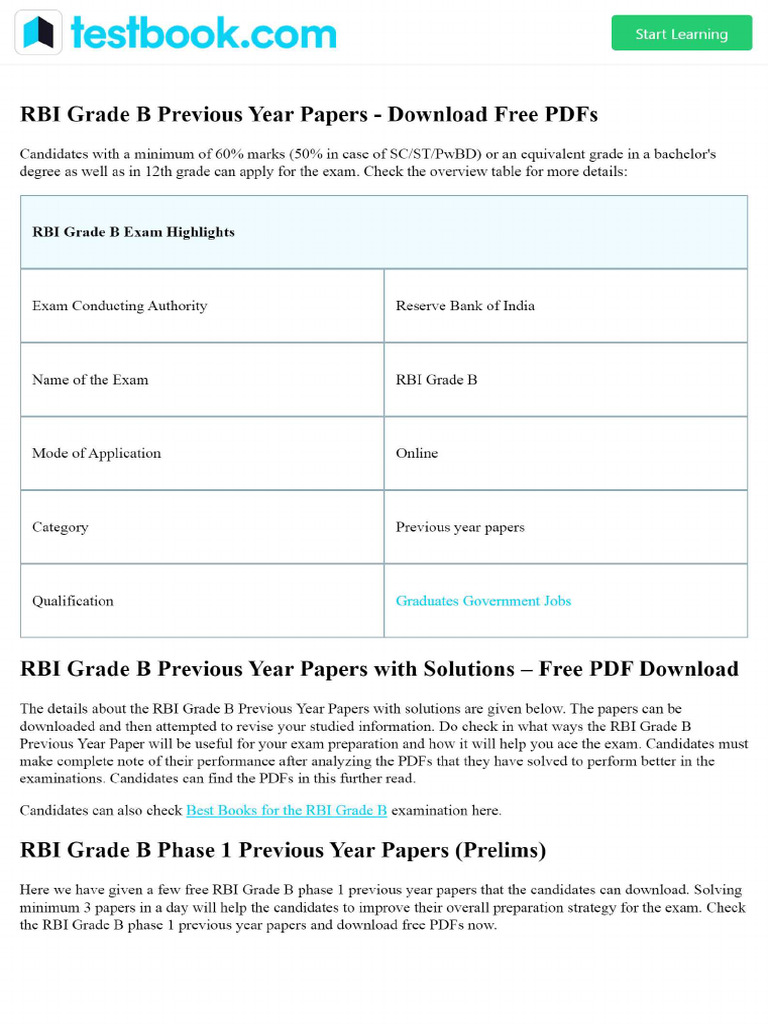 testbook.com

Start Learning

RBI Grade B Previous Year Papers - Download Free PDFs

Candidates with a minimum of 60% marks (50% in case of SC/ST/PwBD) or an equivalent grade in a bachelor's degree as well as in 12th grade can apply for the exam. Check the overview table for more details:

| RBI Grade B Exam Highlights | |
|---|---|
| Exam Conducting Authority | Reserve Bank of India |
| Name of the Exam | RBI Grade B |
| Mode of Application | Online |
| Category | Previous year papers |
| Qualification | Graduates Government Jobs |

RBI Grade B Previous Year Papers with Solutions – Free PDF Download

The details about the RBI Grade B Previous Year Papers with solutions are given below. The papers can be downloaded and then attempted to revise your studied information. Do check in what ways the RBI Grade B Previous Year Paper will be useful for your exam preparation and how it will help you ace the exam. Candidates must make complete note of their performance after analyzing the PDFs that they have solved to perform better in the examinations. Candidates can find the PDFs in this further read.

Candidates can also check Best Books for the RBI Grade B examination here.

RBI Grade B Phase 1 Previous Year Papers (Prelims)

Here we have given a few free RBI Grade B phase 1 previous year papers that the candidates can download. Solving minimum 3 papers in a day will help the candidates to improve their overall preparation strategy for the exam. Check the RBI Grade B phase 1 previous year papers and download free PDFs now.